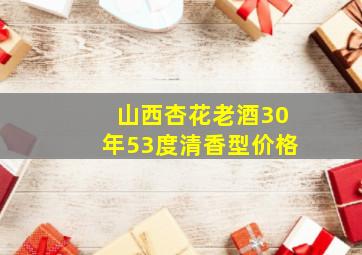 山西杏花老酒30年53度清香型价格